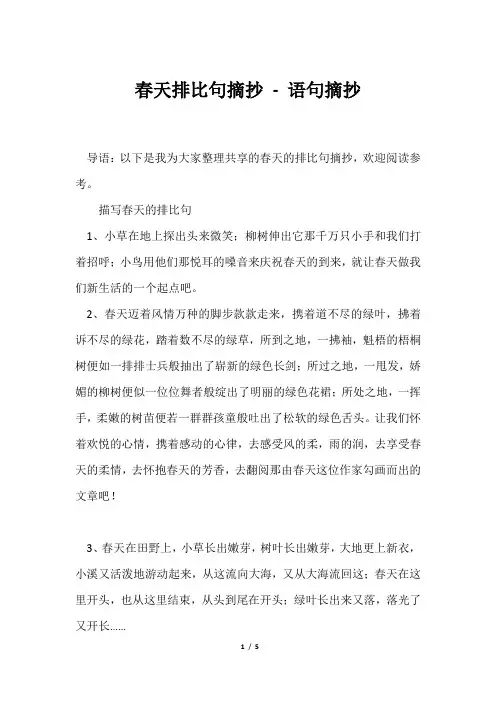 春天排比句摘抄 - 语句摘抄

导语：以下是我为大家整理共享的春天的排比句摘抄，欢迎阅读参考。

描写春天的排比句

1、小草在地上探出头来微笑；柳树伸出它那千万只小手和我们打着招呼；小鸟用他们那悦耳的嗓音来庆祝春天的到来，就让春天做我们新生活的一个起点吧。

2、春天迈着风情万种的脚步款款走来，携着道不尽的绿叶，拂着诉不尽的绿花，踏着数不尽的绿草，所到之地，一拂袖，魁梧的梧桐树便如一排排士兵般抽出了崭新的绿色长剑；所过之地，一甩发，娇媚的柳树便似一位位舞者般绽出了明丽的绿色花裙；所处之地，一挥手，柔嫩的树苗便若一群群孩童般吐出了松软的绿色舌头。让我们怀着欢悦的心情，携着感动的心律，去感受风的柔，雨的润，去享受春天的柔情，去怀抱春天的芳香，去翻阅那由春天这位作家勾画而出的文章吧！

3、春天在田野上，小草长出嫩芽，树叶长出嫩芽，大地更上新衣，小溪又活泼地游动起来，从这流向大海，又从大海流回这；春天在这里开头，也从这里结束，从头到尾在开头；绿叶长出来又落，落光了又开长……

1 / 5